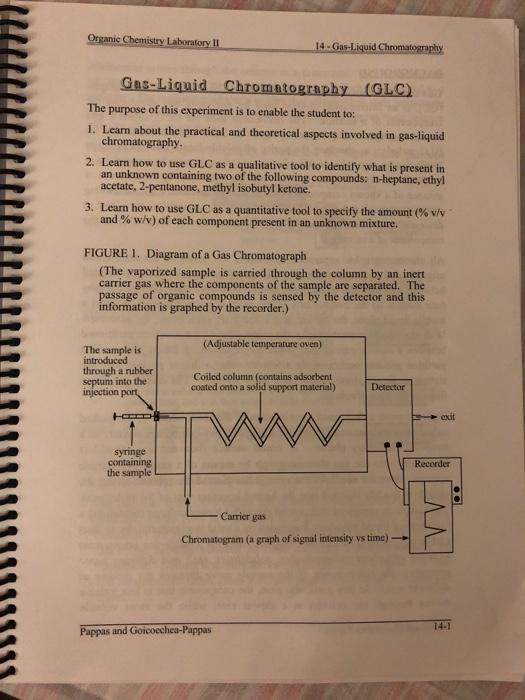 Organic Chemistry Laboratory II

14 - Gas-Liquid Chromatography

Gas-Liquid Chromatography (GLC)

The purpose of this experiment is to enable the student to:

1. Learn about the practical and theoretical aspects involved in gas-liquid chromatography.

2. Learn how to use GLC as a qualitative tool to identify what is present in an unknown containing two of the following compounds: n-heptane, ethyl acetate, 2-pentanone, methyl isobutyl ketone.

3. Learn how to use GLC as a quantitative tool to specify the amount (% v/v and % w/v) of each component present in an unknown mixture.

FIGURE 1. Diagram of a Gas Chromatograph

(The vaporized sample is carried through the column by an inert carrier gas where the components of the sample are separated. The passage of organic compounds is sensed by the detector and this information is graphed by the recorder.)

The sample is introduced through a rubber septum into the injection port

(Adjustable temperature oven)

Coiled column (contains adsorbent coated onto a solid support material)

Detector

exit

syringe containing the sample

Recorder

Carrier gas

Chromatogram (a graph of signal intensity vs time)

Pappas and Goicoechea-Pappas

14-1